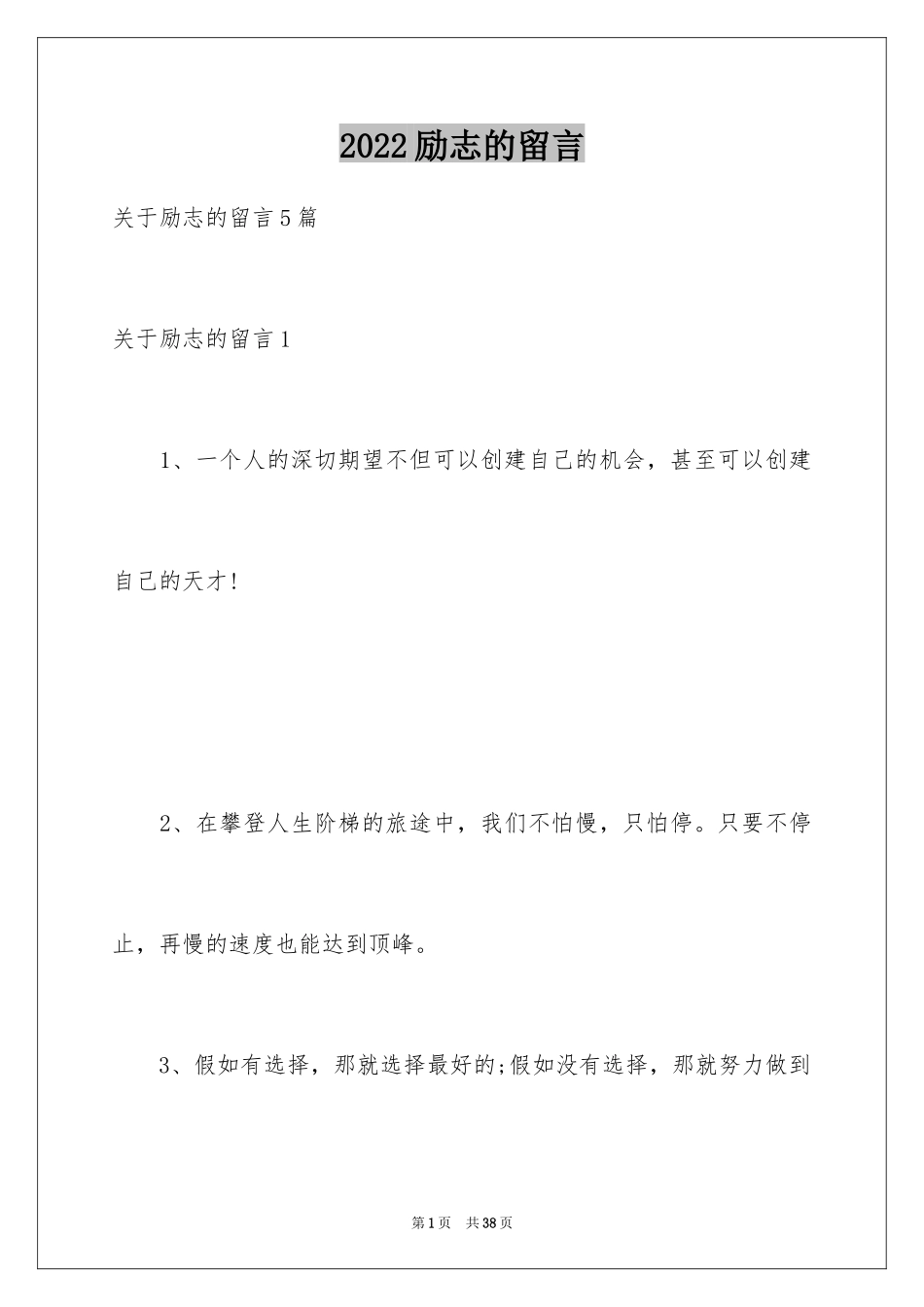 2022励志的留言

关于励志的留言5篇

关于励志的留言1

1、一个人的深切期望不但可以创建自己的机会，甚至可以创建自己的天才!

2、在攀登人生阶梯的旅途中，我们不怕慢，只怕停。只要不停止，再慢的速度也能达到顶峰。

3、假如有选择，那就选择最好的;假如没有选择，那就努力做到

第1页 共38页